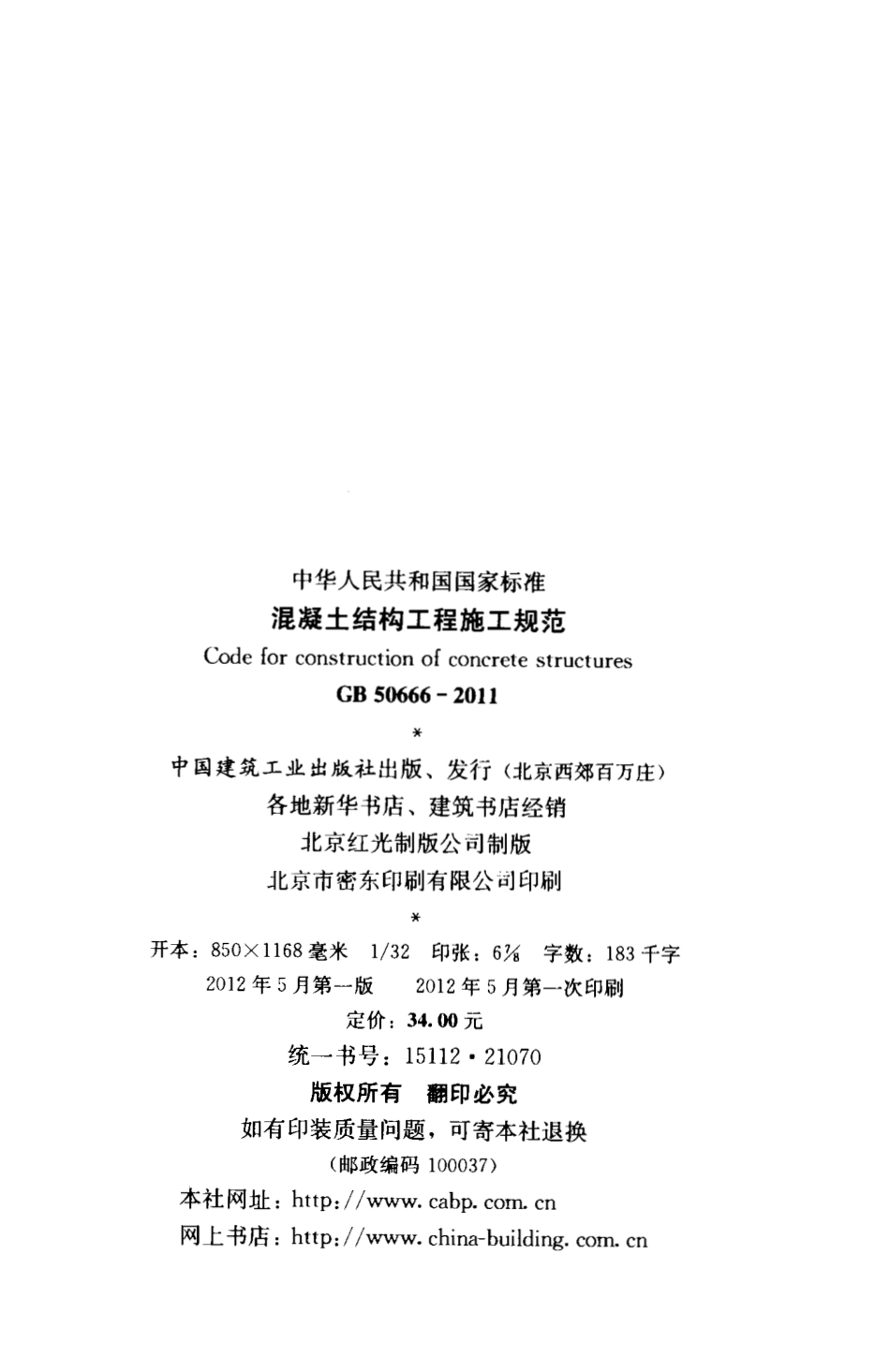 中华人民共和国国家标准

混凝土结构工程施工规范

Code for construction of concrete structures

GB 50666-2011

*

中国建筑工业出版社出版、发行（北京西郊百万庄）

各地新华书店、建筑书店经销

北京红光制版公司制版

北京市密东印刷有限公司印刷

*

开本：850×1168毫米 1/32 印张：$6\frac{7}{8}$ 字数：183千字

2012年5月第一版 2012年5月第一次印刷

定价：34.00元

统一书号：15112·21070

版权所有 翻印必究

如有印装质量问题，可寄本社退换

（邮政编码100037）

本社网址：http://www.cabp.com.cn

网上书店：http://www.china-building.com.cn